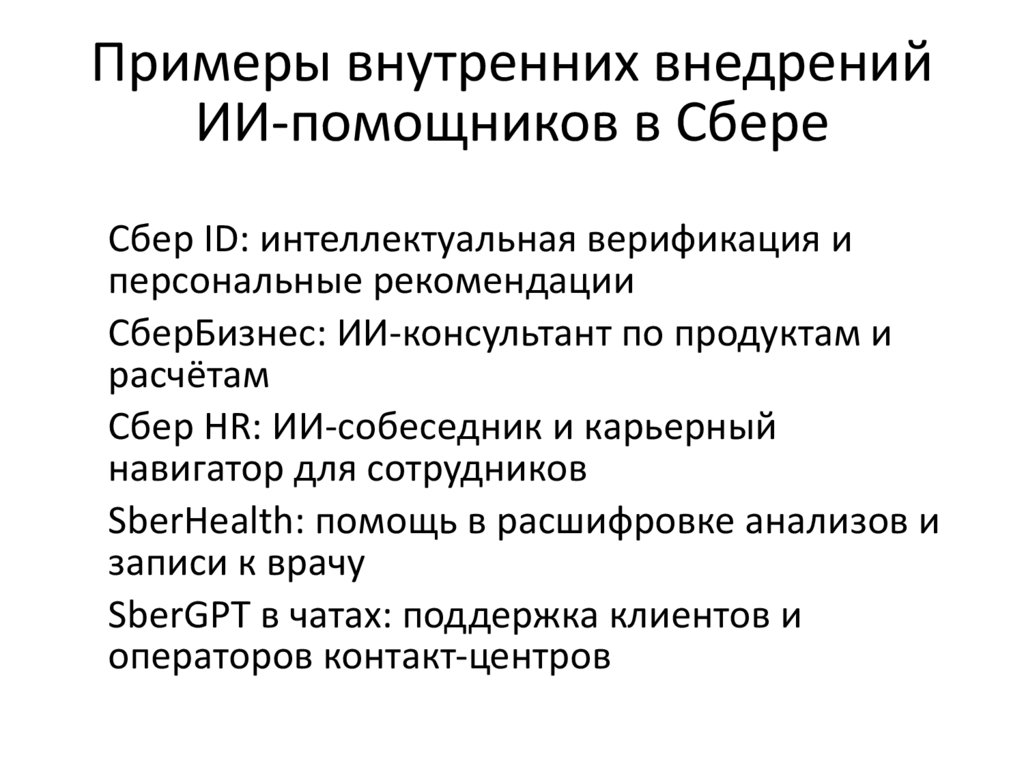 Примеры внутренних внедрений ИИ-помощников в Сбере

Сбер ID: интеллектуальная верификация и персональные рекомендации

СберБизнес: ИИ-консультант по продуктам и расчётам

Сбер HR: ИИ-собеседник и карьерный навигатор для сотрудников

SberHealth: помощь в расшифровке анализов и записи к врачу

SberGPT в чатах: поддержка клиентов и операторов контакт-центров